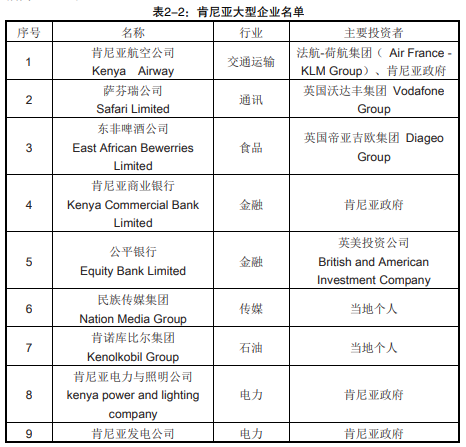 表2-2：肯尼亚大型企业名单

| 序号 | 名称 | 行业 | 主要投资者 |
|---|---|---|---|
| 1 | 肯尼亚航空公司 Kenya Airway | 交通运输 | 法航-荷航集团（ Air France - KLM Group）、肯尼亚政府 |
| 2 | 萨芬瑞公司 Safari Limited | 通讯 | 英国沃达丰集团 Vodafone Group |
| 3 | 东非啤酒公司 East African Bewerries Limited | 食品 | 英国帝亚吉欧集团 Diageo Group |
| 4 | 肯尼亚商业银行 Kenya Commercial Bank Limited | 金融 | 肯尼亚政府 |
| 5 | 公平银行 Equity Bank Limited | 金融 | 英美投资公司 British and American Investment Company |
| 6 | 民族传媒集团 Nation Media Group | 传媒 | 当地个人 |
| 7 | 肯诺库比尔集团 Kenolkobil Group | 石油 | 当地个人 |
| 8 | 肯尼亚电力与照明公司 kenya power and lighting company | 电力 | 肯尼亚政府 |
| 9 | 肯尼亚发电公司 | 电力 | 肯尼亚政府 |